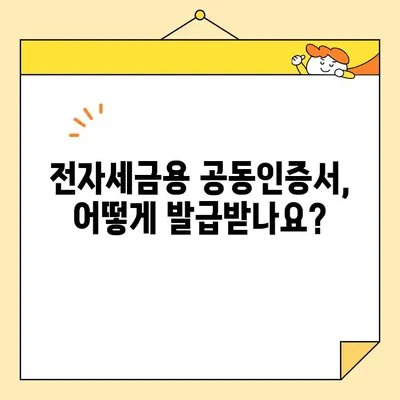 전자세금용 공동인증서,
어떻게 발급받나요?